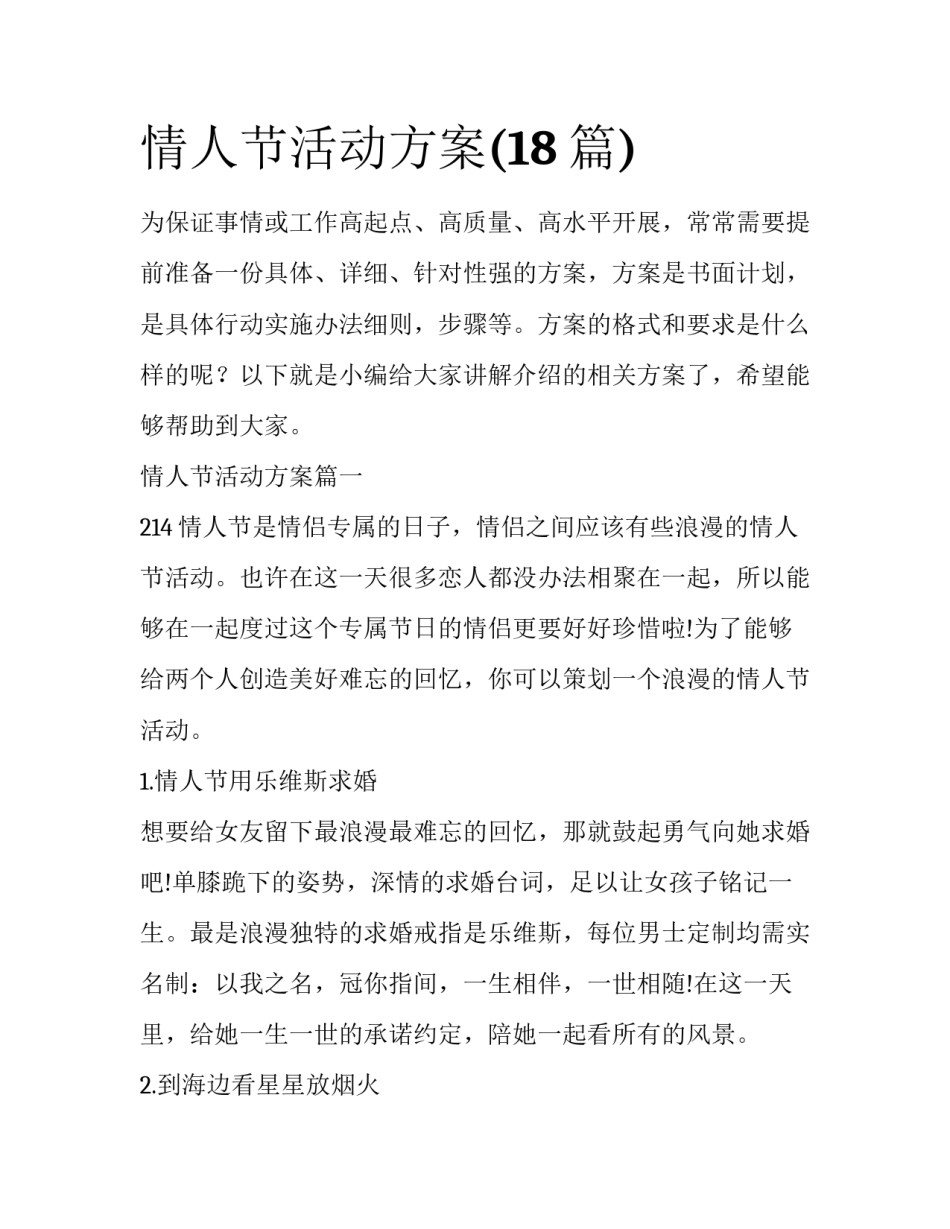 情人节活动方案(18 篇)

为保证事情或工作高起点、高质量、高水平开展，常常需要提前准备一份具体、详细、针对性强的方案，方案是书面计划，是具体行动实施办法细则，步骤等。方案的格式和要求是什么样的呢？以下就是小编给大家讲解介绍的相关方案了，希望能够帮助到大家。

情人节活动方案篇一

214 情人节是情侣专属的日子，情侣之间应该有些浪漫的情人节活动。也许在这一天很多恋人都没办法相聚在一起，所以能够在一起度过这个专属节日的情侣更要好好珍惜啦!为了能够给两个人创造美好难忘的回忆，你可以策划一个浪漫的情人节活动。

1.情人节用乐维斯求婚

想要给女友留下最浪漫最难忘的回忆，那就鼓起勇气向她求婚吧!单膝跪下的姿势，深情的求婚台词，足以让女孩子铭记一生。最是浪漫独特的求婚戒指是乐维斯，每位男士定制均需实名制：以我之名，冠你指间，一生相伴，一世相随!在这一天里，给她一生一世的承诺约定，陪她一起看所有的风景。

2.到海边看星星放烟火